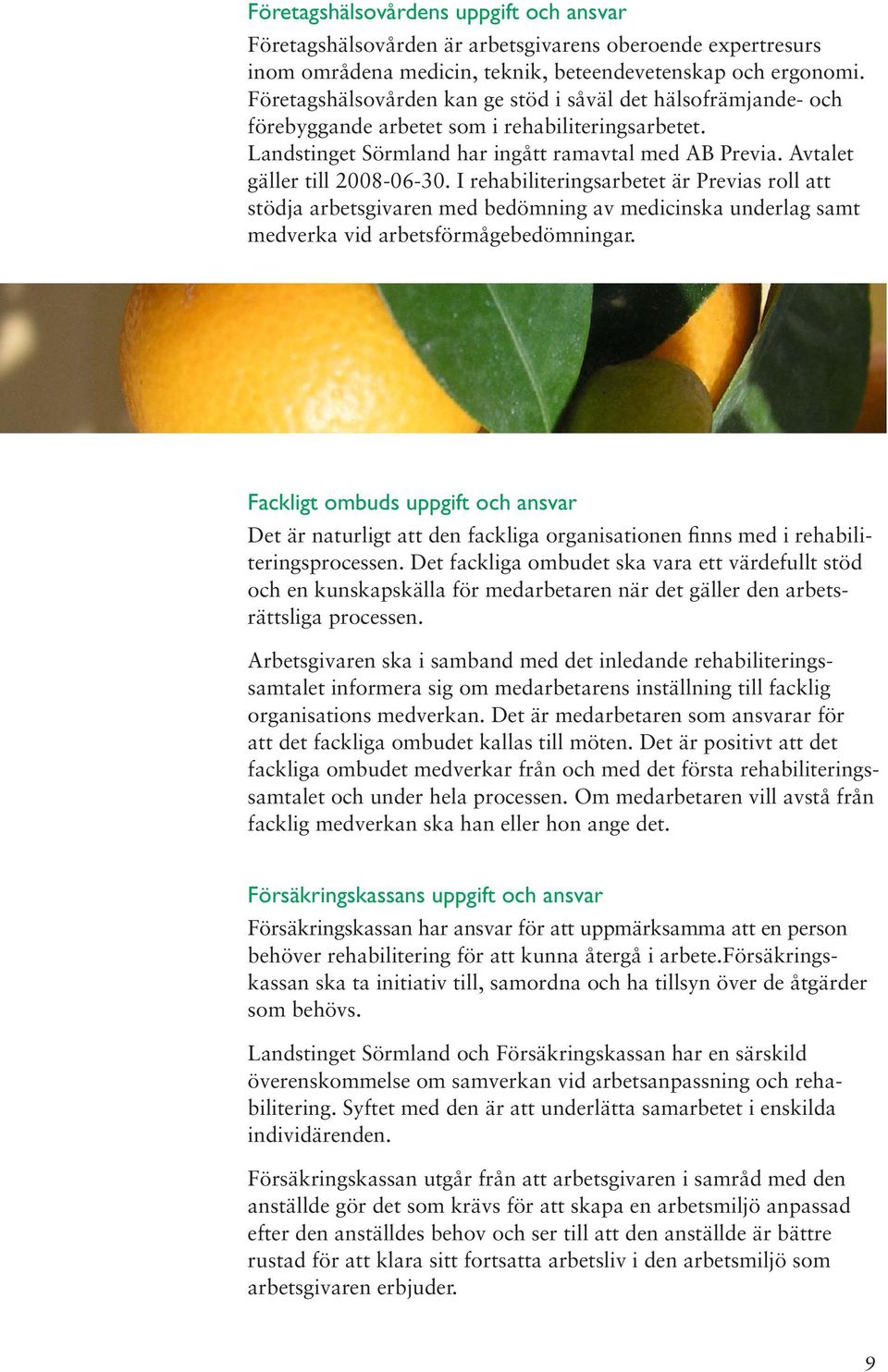 Företagshälsovårdens uppgift och ansvar

Företagshälsovården är arbetsgivarens oberoende expertresurs inom områdena medicin, teknik, beteendevetenskap och ergonomi. Företagshälsovården kan ge stöd i såväl det hälsofrämjande- och förebyggande arbetet som i rehabiliteringsarbetet. Landstinget Sörmland har ingått ramavtal med AB Previa. Avtalet gäller till 2008-06-30. I rehabiliteringsarbetet är Previas roll att stödja arbetsgivaren med bedömning av medicinska underlag samt medverka vid arbetsförmågebedömningar.

Fackligt ombuds uppgift och ansvar

Det är naturligt att den fackliga organisationen finns med i rehabiliteringsprocessen. Det fackliga ombudet ska vara ett värdefullt stöd och en kunskapskälla för medarbetaren när det gäller den arbetsrättsliga processen.

Arbetsgivaren ska i samband med det inledande rehabiliteringssamtalet informera sig om medarbetarens inställning till facklig organisations medverkan. Det är medarbetaren som ansvarar för att det fackliga ombudet kallas till möten. Det är positivt att det fackliga ombudet medverkar från och med det första rehabiliteringssamtalet och under hela processen. Om medarbetaren vill avstå från facklig medverkan ska han eller hon ange det.

Försäkringskassans uppgift och ansvar

Försäkringskassan har ansvar för att uppmärksamma att en person behöver rehabilitering för att kunna återgå i arbete.Försäkringskassan ska ta initiativ till, samordna och ha tillsyn över de åtgärder som behövs.

Landstinget Sörmland och Försäkringskassan har en särskild överenskommelse om samverkan vid arbetsanpassning och rehabilitering. Syftet med den är att underlätta samarbetet i enskilda individärenden.

Försäkringskassan utgår från att arbetsgivaren i samråd med den anställde gör det som krävs för att skapa en arbetsmiljö anpassad efter den anställdes behov och ser till att den anställde är bättre rustad för att klara sitt fortsatta arbetsliv i den arbetsmiljö som arbetsgivaren erbjuder.

9